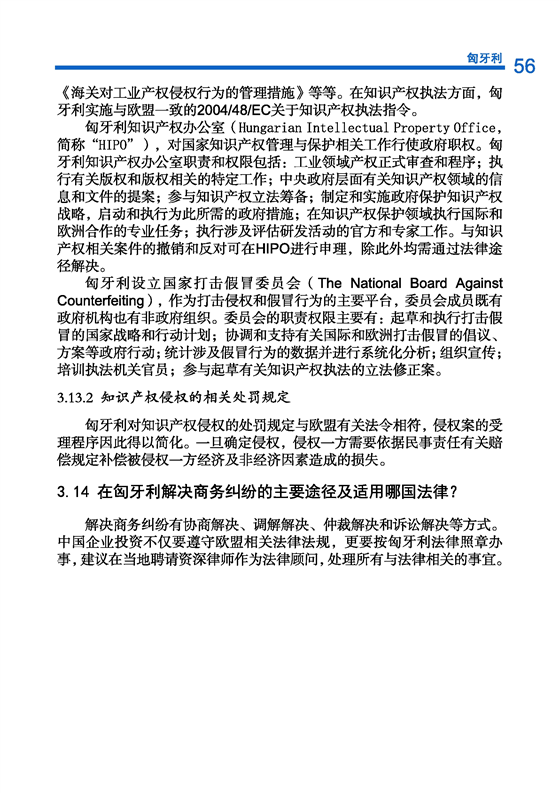 匈牙利 56

《海关对工业产权侵权行为的管理措施》等等。在知识产权执法方面，匈牙利实施与欧盟一致的2004/48/EC关于知识产权执法指令。

匈牙利知识产权办公室（Hungarian Intellectual Property Office，简称“HIPO”），对国家知识产权管理与保护相关工作行使政府职权。匈牙利知识产权办公室职责和权限包括：工业领域产权正式审查和程序；执行有关版权和版权相关的特定工作；中央政府层面有关知识产权领域的信息和文件的提案；参与知识产权立法筹备；制定和实施政府保护知识产权战略，启动和执行为此所需的政府措施；在知识产权保护领域执行国际和欧洲合作的专业任务；执行涉及评估研发活动的官方和专家工作。与知识产权相关案件的撤销和反对可在HIPO进行申理，除此外均需通过法律途径解决。

匈牙利设立国家打击假冒委员会（The National Board Against Counterfeiting），作为打击侵权和假冒行为的主要平台，委员会成员既有政府机构也有非政府组织。委员会的职责权限主要有：起草和执行打击假冒的国家战略和行动计划；协调和支持有关国际和欧洲打击假冒的倡议、方案等政府行动；统计涉及假冒行为的数据并进行系统化分析；组织宣传；培训执法机关官员；参与起草有关知识产权执法的立法修正案。

3.13.2 知识产权侵权的相关处罚规定

匈牙利对知识产权侵权的处罚规定与欧盟有关法令相符，侵权案的受理程序因此得以简化。一旦确定侵权，侵权一方需要依据民事责任有关赔偿规定补偿被侵权一方经济及非经济因素造成的损失。

3. 14 在匈牙利解决商务纠纷的主要途径及适用哪国法律？

解决商务纠纷有协商解决、调解解决、仲裁解决和诉讼解决等方式。中国企业投资不仅要遵守欧盟相关法律法规，更要按匈牙利法律照章办事，建议在当地聘请资深律师作为法律顾问，处理所有与法律相关的事宜。